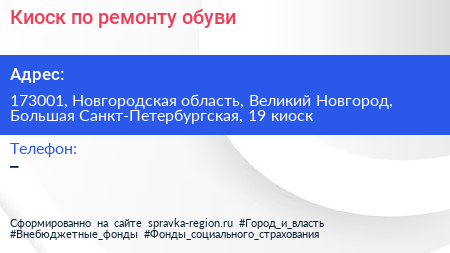 Киоск по ремонту обуви

Адрес:

173001, Новгородская область, Великий Новгород, Большая Санкт-Петербургская, 19 киоск

Телефон:

–

Сформированно на сайте spravka-region.ru #Город_и_власть #Внебюджетные_фонды #Фонды_социального_страхования